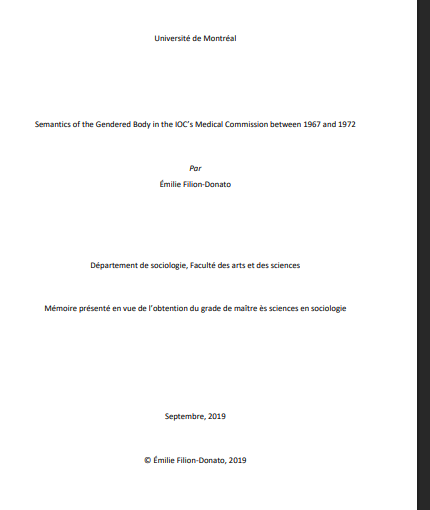 Université de Montréal

Semantics of the Gendered Body in the IOC's Medical Commission between 1967 and 1972

Par

Émilie Filion-Donato

Département de sociologie, Faculté des arts et des sciences

Mémoire présenté en vue de l'obtention du grade de maître ès sciences en sociologie

Septembre, 2019

© Émilie Filion-Donato, 2019